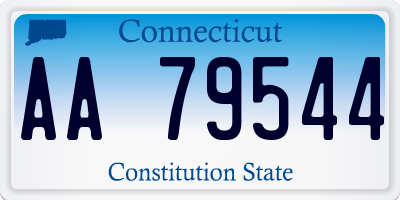 Connecticut

AA 79544

Constitution State